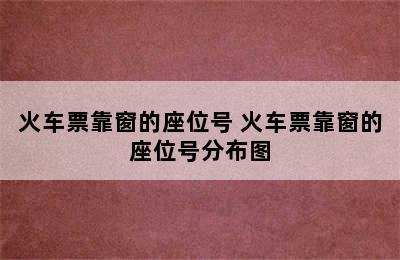 火车票靠窗的座位号 火车票靠窗的座位号分布图